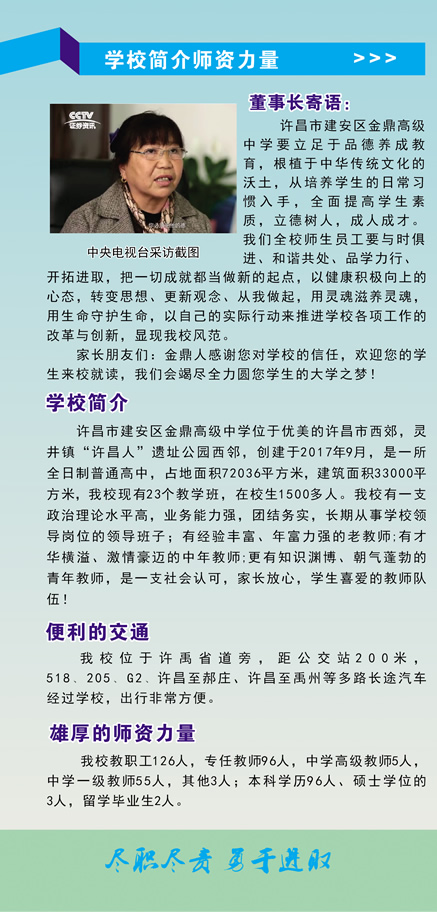 学校简介师资力量 >>>

CCTV 证券资讯

中央电视台采访截图

董事长寄语：

许昌市建安区金鼎高级中学要立足于品德养成教育，根植于中华传统文化的沃土，从培养学生的日常习惯入手，全面提高学生素质，立德树人，成人成才。我们全校师生员工要与时俱进、和谐共处、品学力行、开拓进取，把一切成就都当做新的起点，以健康积极向上的心态，转变思想、更新观念、从我做起，用灵魂滋养灵魂，用生命守护生命，以自己的实际行动来推进学校各项工作的改革与创新，显现我校风范。

家长朋友们：金鼎人感谢您对学校的信任，欢迎您的学生来校就读，我们会竭尽全力圆您学生的大学之梦！

学校简介

许昌市建安区金鼎高级中学位于优美的许昌市西郊，灵井镇“许昌人”遗址公园西邻，创建于2017年9月，是一所全日制普通高中，占地面积72036平方米，建筑面积33000平方米，我校现有23个教学班，在校生1500多人。我校有一支政治理论水平高，业务能力强，团结务实，长期从事学校领导岗位的领导班子；有经验丰富、年富力强的老教师;有才华横溢、激情豪迈的中年教师;更有知识渊博、朝气蓬勃的青年教师，是一支社会认可，家长放心，学生喜爱的教师队伍！

便利的交通

我校位于许禹省道旁，距公交站200米，518、205、G2、许昌至郝庄、许昌至禹州等多路长途汽车经过学校，出行非常方便。

雄厚的师资力量

我校教职工126人，专任教师96人，中学高级教师5人，中学一级教师55人，其他3人；本科学历96人、硕士学位的3人，留学毕业生2人。

尽职尽责 勇于进取